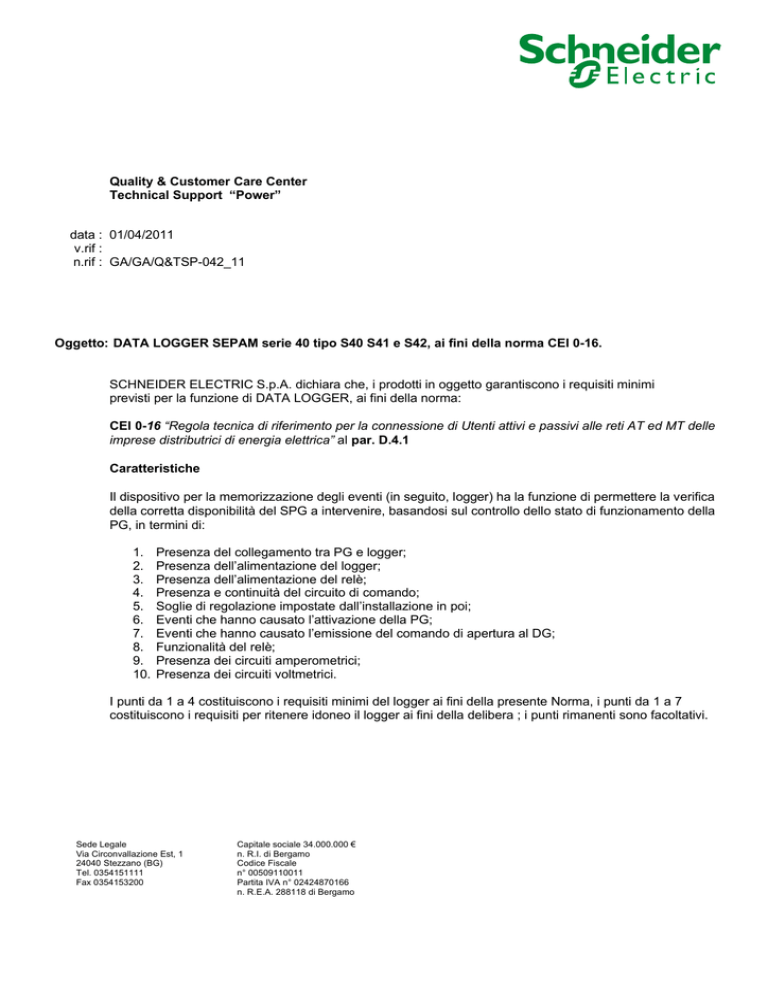 Schneider Electric

Quality & Customer Care Center
Technical Support "Power"

data : 01/04/2011
v.rif :
n.rif : GA/GA/Q&TSP-042_11

Oggetto: DATA LOGGER SEPAM serie 40 tipo S40 S41 e S42, ai fini della norma CEI 0-16.

SCHNEIDER ELECTRIC S.p.A. dichiara che, i prodotti in oggetto garantiscono i requisiti minimi previsti per la funzione di DATA LOGGER, ai fini della norma:

CEI 0-16 "Regola tecnica di riferimento per la connessione di Utenti attivi e passivi alle reti AT ed MT delle imprese distributrici di energia elettrica" al par. D.4.1

Caratteristiche

Il dispositivo per la memorizzazione degli eventi (in seguito, logger) ha la funzione di permettere la verifica della corretta disponibilità del SPG a intervenire, basandosi sul controllo dello stato di funzionamento della PG, in termini di:

1. Presenza del collegamento tra PG e logger;
2. Presenza dell'alimentazione del logger;
3. Presenza dell'alimentazione del relè;
4. Presenza e continuità del circuito di comando;
5. Soglie di regolazione impostate dall'installazione in poi;
6. Eventi che hanno causato l'attivazione della PG;
7. Eventi che hanno causato l'emissione del comando di apertura al DG;
8. Funzionalità del relè;
9. Presenza dei circuiti amperometrici;
10. Presenza dei circuiti voltmetrici.

I punti da 1 a 4 costituiscono i requisiti minimi del logger ai fini della presente Norma, i punti da 1 a 7 costituiscono i requisiti per ritenere idoneo il logger ai fini della delibera ; i punti rimanenti sono facoltativi.

Sede Legale
Via Circonvallazione Est, 1
24040 Stezzano (BG)
Tel. 0354151111
Fax 0354153200

Capitale sociale 34.000.000 €
n. R.I. di Bergamo
Codice Fiscale
n° 00509110011
Partita IVA n° 02424870166
n. R.E.A. 288118 di Bergamo